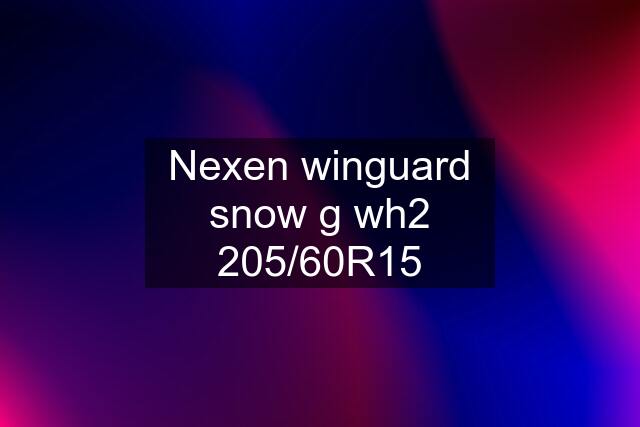 Nexen winguard snow g wh2 205/60R15